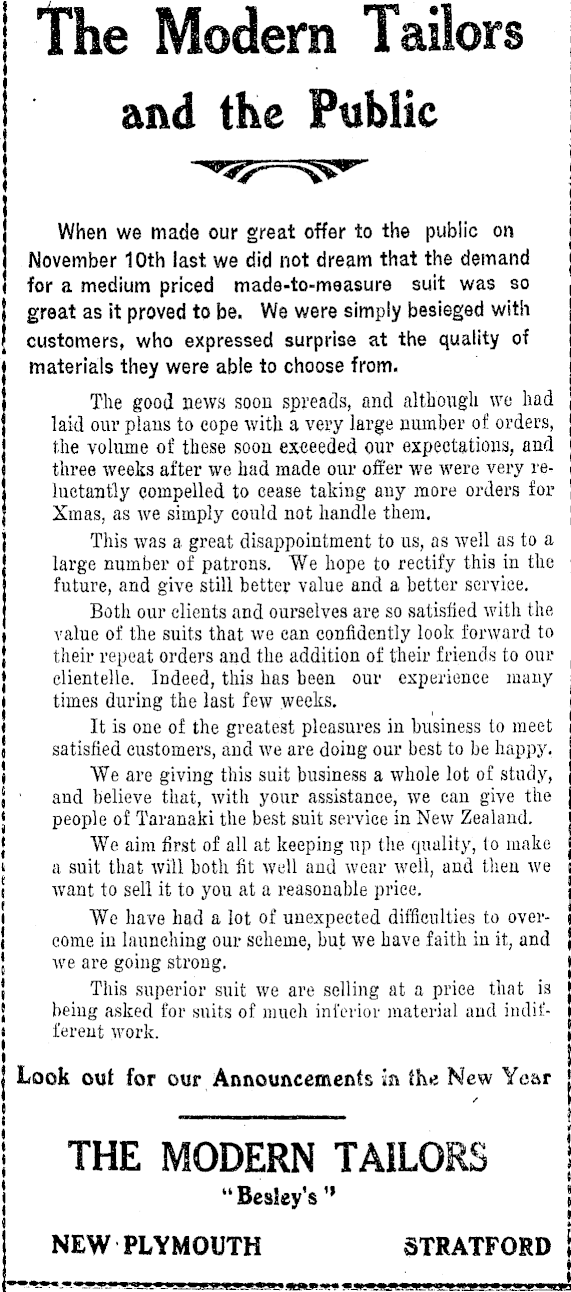 The Modern Tailors and the Public

When we made our great offer to the public on November 10th last we did not dream that the demand for a medium priced made-to-measure suit was so great as it proved to be. We were simply besieged with customers, who expressed surprise at the quality of materials they were able to choose from.

The good news soon spreads, and although we had laid our plans to cope with a very large number of orders, the volume of these soon exceeded our expectations, and three weeks after we had made our offer we were very reluctantly compelled to cease taking any more orders for Xmas, as we simply could not handle them.

This was a great disappointment to us, as well as to a large number of patrons. We hope to rectify this in the future, and give still better value and a better service.

Both our clients and ourselves are so satisfied with the value of the suits that we can confidently look forward to their repeat orders and the addition of their friends to our clientelle. Indeed, this has been our experience many times during the last few weeks.

It is one of the greatest pleasures in business to meet satisfied customers, and we are doing our best to be happy.

We are giving this suit business a whole lot of study, and believe that, with your assistance, we can give the people of Taranaki the best suit service in New Zealand.

We aim first of all at keeping up the quality, to make a suit that will both fit well and wear well, and then we want to sell it to you at a reasonable price.

We have had a lot of unexpected difficulties to overcome in launching our scheme, but we have faith in it, and we are going strong.

This superior suit we are selling at a price that is being asked for suits of much inferior material and indifferent work.

Look out for our Announcements in the New Year

THE MODERN TAILORS
"Besley's"

NEW PLYMOUTH STRATFORD